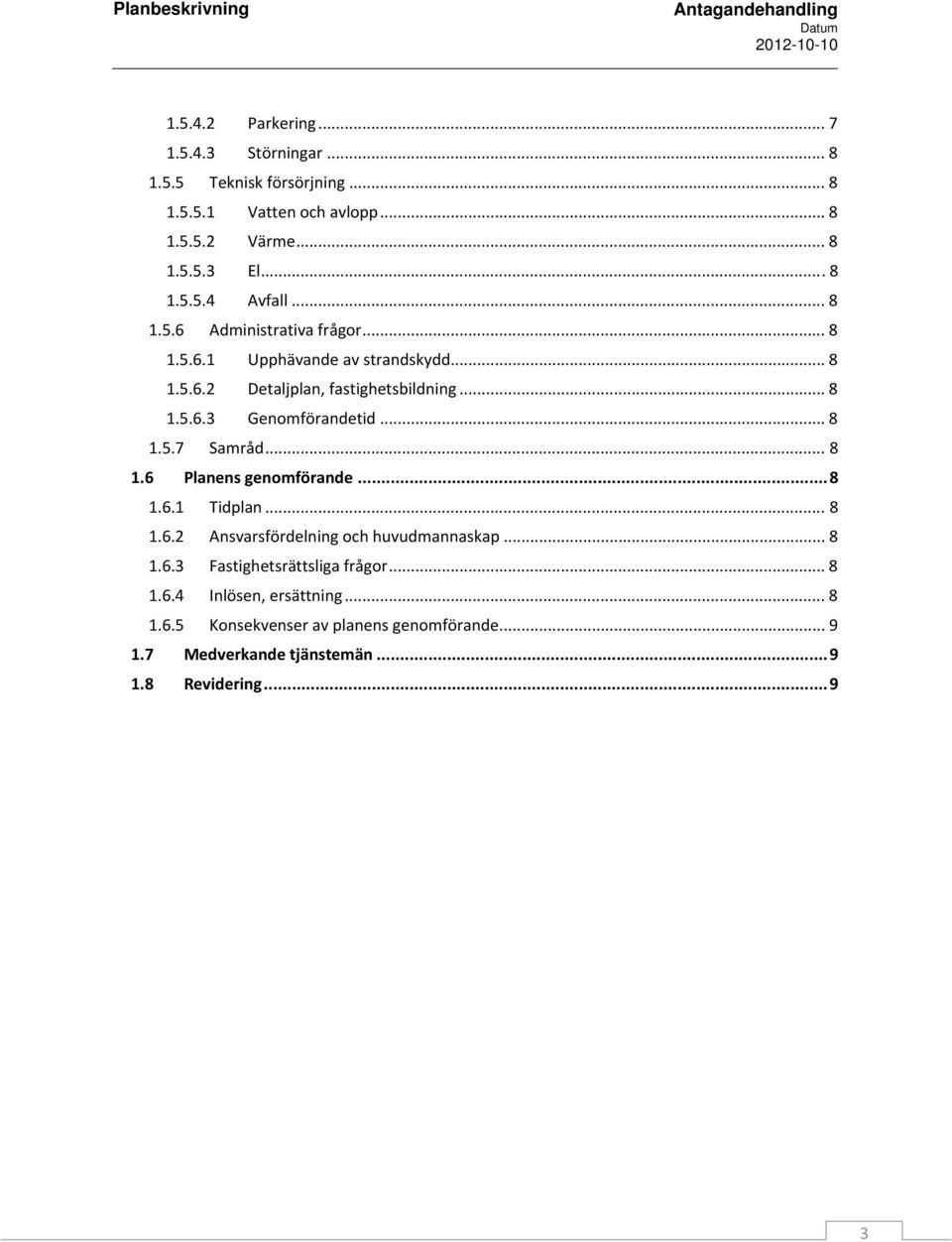 Planbeskrivning

Antagandehandling
Datum
2012-10-10

1.5.4.2 Parkering ... 7
1.5.4.3 Störningar ... 8
1.5.5 Teknisk försörjning ... 8
1.5.5.1 Vatten och avlopp ... 8
1.5.5.2 Värme ... 8
1.5.5.3 El ... 8
1.5.5.4 Avfall ... 8
1.5.6 Administrativa frågor ... 8
1.5.6.1 Upphävande av strandskydd ... 8
1.5.6.2 Detaljplan, fastighetsbildning ... 8
1.5.6.3 Genomförandetid ... 8
1.5.7 Samråd ... 8
1.6 Planens genomförande ... 8
1.6.1 Tidplan ... 8
1.6.2 Ansvarsfördelning och huvudmannaskap ... 8
1.6.3 Fastighetsrättsliga frågor ... 8
1.6.4 Inlösen, ersättning ... 8
1.6.5 Konsekvenser av planens genomförande ... 9
1.7 Medverkande tjänstemän ... 9
1.8 Revidering ... 9

3